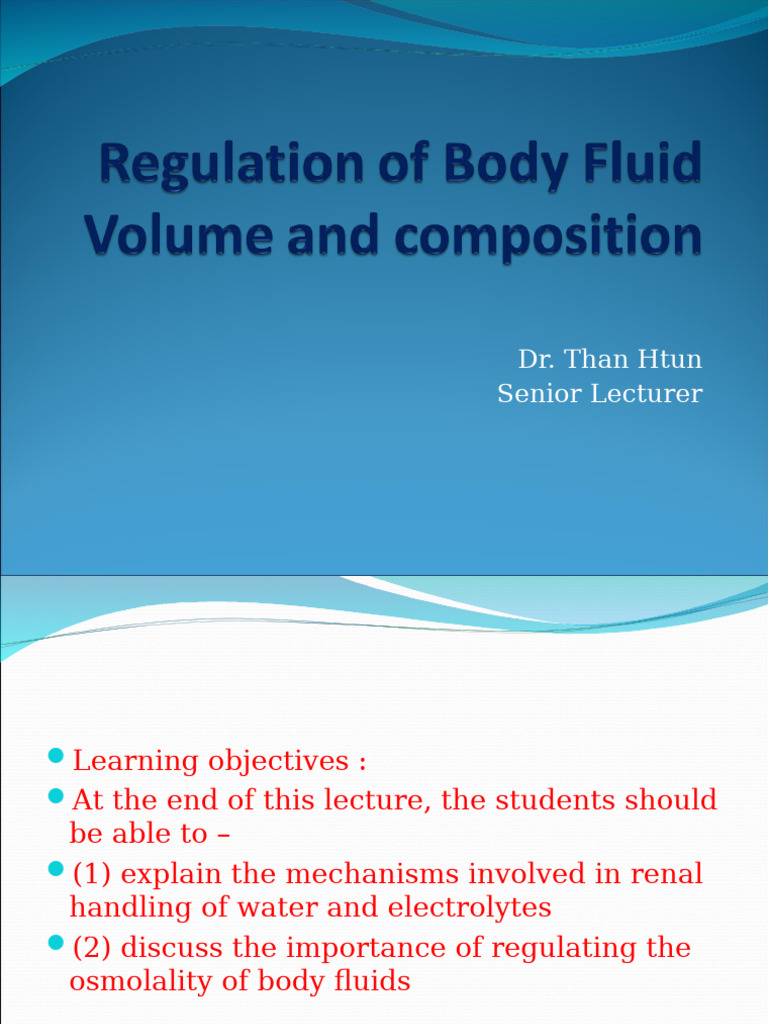 Regulation of Body Fluid Volume and composition

Dr. Than Htun
Senior Lecturer

Learning objectives :
At the end of this lecture, the students should be able to –
(1) explain the mechanisms involved in renal handling of water and electrolytes
(2) discuss the importance of regulating the osmolality of body fluids